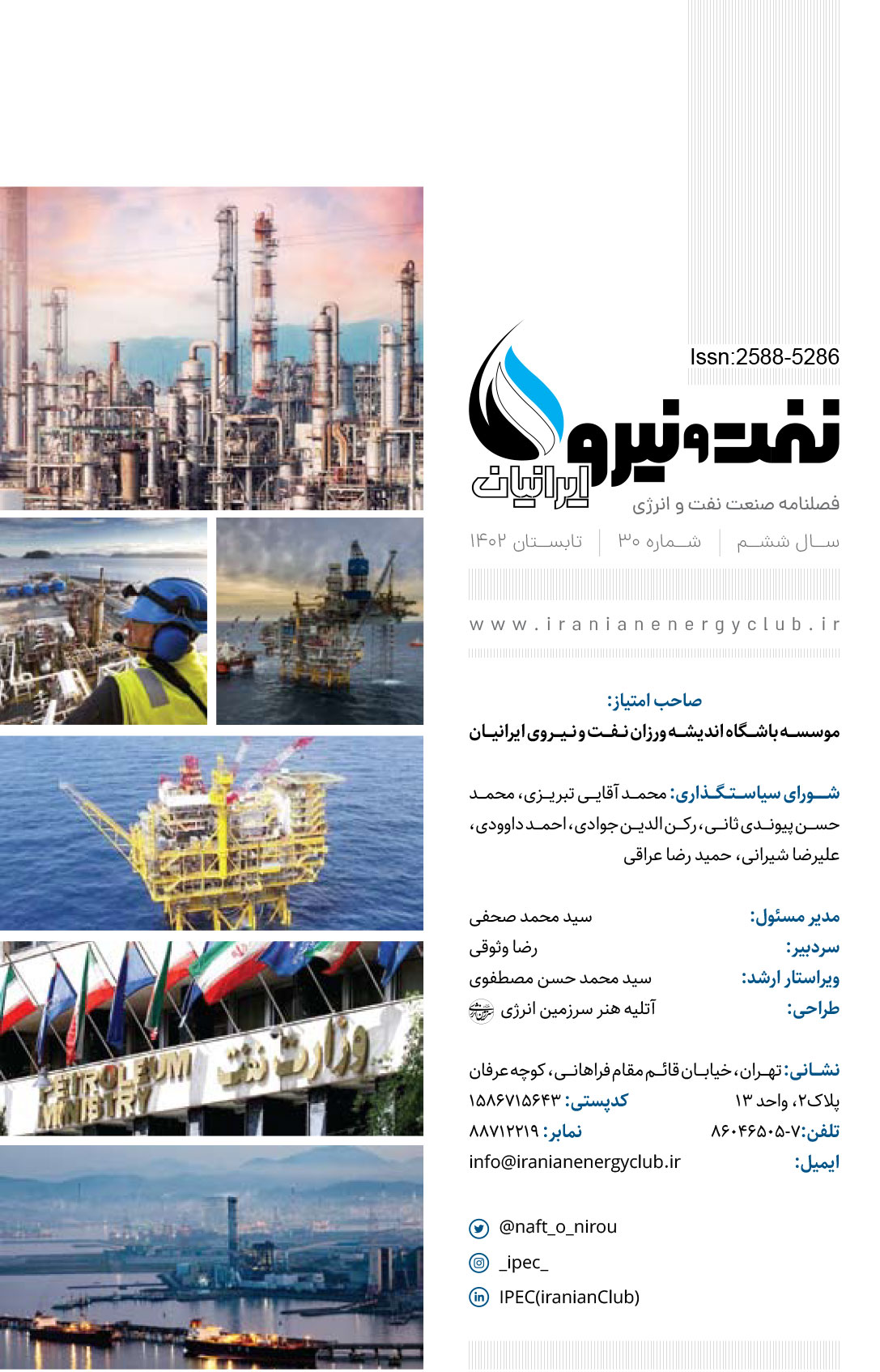 Issn:2588-5286

نفت و نیرو ایرانیان

فصلنامه صنعت نفت و انرژی

سال ششم | شماره ۳۰ | تابستان ۱۴۰۲

www.iranianenergyclub.ir

صاحب امتیاز:
موسسه باشگاه اندیشه ورزان نفت و نیروی ایرانیان

شورای سیاستگذاری: محمد آقایی تبریزی، محمد حسن پیوندی ثانی، رکن الدین جوادی، احمد داوودی، علیرضا شیرانی، حمید رضا عراقی

مدیر مسئول: سید محمد صحفی
سردبیر: رضا وثوقی
ویراستار ارشد: سید محمد حسن مصطفوی
طراحی: آتلیه هنر سرزمین انرژی

نشانی: تهران، خیابان قائم مقام فراهانی، کوچه عرفان پلاک۲، واحد ۱۳
کدپستی: ۱۵۸۶۷۱۵۶۴۳
تلفن: ۷-۸۶۰۴۶۵۰۵
نمابر: ۸۸۷۱۲۲۱۹
ایمیل: info@iranianenergyclub.ir

@naft_o_nirou
_ipec_
IPEC(iranianClub)

PETROLEUM MINISTRY
وزارت نفت